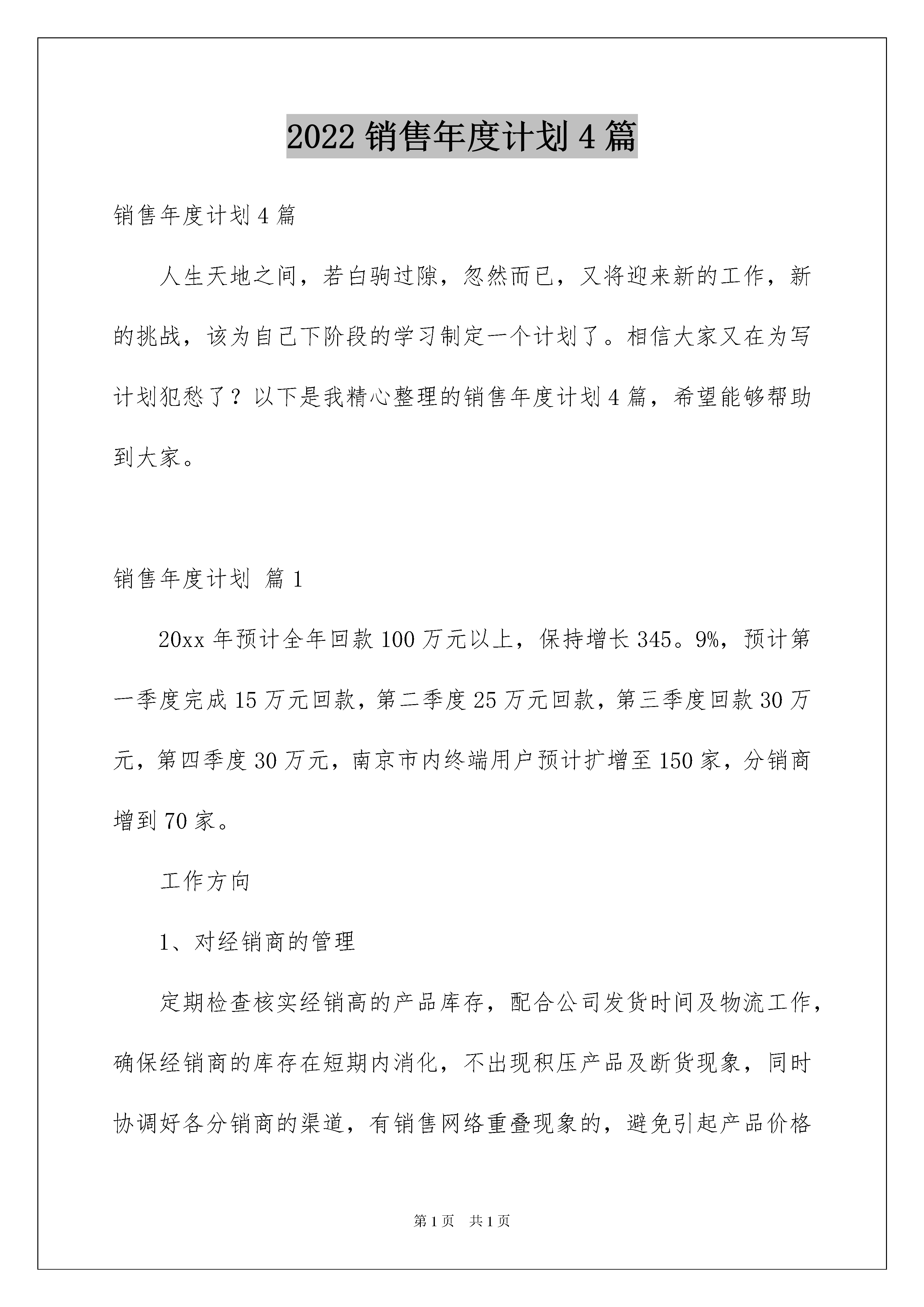 2022 销售年度计划 4 篇

销售年度计划 4 篇

人生天地之间，若白驹过隙，忽然而已，又将迎来新的工作，新的挑战，该为自己下阶段的学习制定一个计划了。相信大家又在为写计划犯愁了？以下是我精心整理的销售年度计划 4 篇，希望能够帮助到大家。

销售年度计划 篇 1

20xx 年预计全年回款 100 万元以上，保持增长 345。9%，预计第一季度完成 15 万元回款，第二季度 25 万元回款，第三季度回款 30 万元，第四季度 30 万元，南京市内终端用户预计扩增至 150 家，分销商增到 70 家。

工作方向

1、对经销商的管理

定期检查核实经销高的产品库存，配合公司发货时间及物流工作，确保经销商的库存在短期内消化，不出现积压产品及断货现象，同时协调好各分销商的渠道，有销售网络重叠现象的，避免引起产品价格

第 1 页　共 1 页